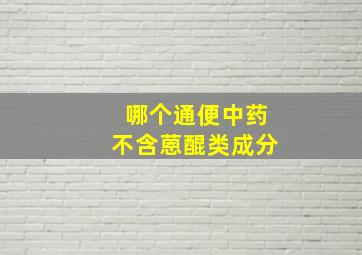 哪个通便中药
不含蒽醌类成分